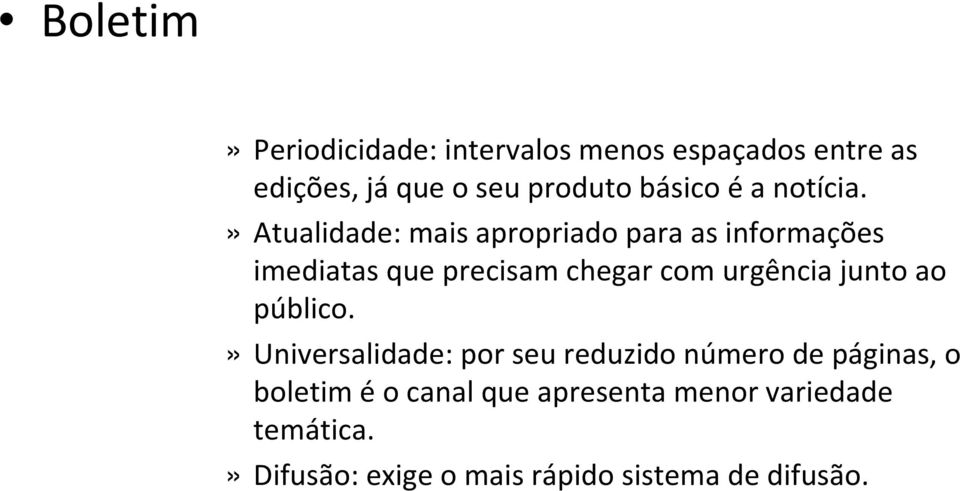 • Boletim

» Periodicidade: intervalos menos espaçados entre as edições, já que o seu produto básico é a notícia.

» Atualidade: mais apropriado para as informações imediatas que precisam chegar com urgência junto ao público.

» Universalidade: por seu reduzido número de páginas, o boletim é o canal que apresenta menor variedade temática.

» Difusão: exige o mais rápido sistema de difusão.